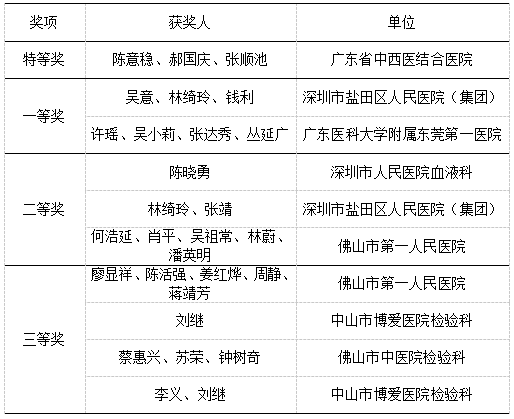 | 奖项 | 获奖人 | 单位 |
|---|---|---|
| 特等奖 | 陈意稳、郝国庆、张顺池 | 广东省中西医结合医院 |
| 一等奖 | 吴意、林绮玲、钱利 | 深圳市盐田区人民医院（集团） |
| | 许瑶、吴小莉、张达秀、丛延广 | 广东医科大学附属东莞第一医院 |
| 二等奖 | 陈晓勇 | 深圳市人民医院血液科 |
| | 林绮玲、张靖 | 深圳市盐田区人民医院（集团） |
| | 何浩延、肖平、吴祖常、林蔚、潘英明 | 佛山市第一人民医院 |
| 三等奖 | 廖显祥、陈活强、姜红烨、周静、蒋靖芳 | 佛山市第一人民医院 |
| | 刘继 | 中山市博爱医院检验科 |
| | 蔡惠兴、苏荣、钟树奇 | 佛山市中医院检验科 |
| | 李义、刘继 | 中山市博爱医院检验科 |